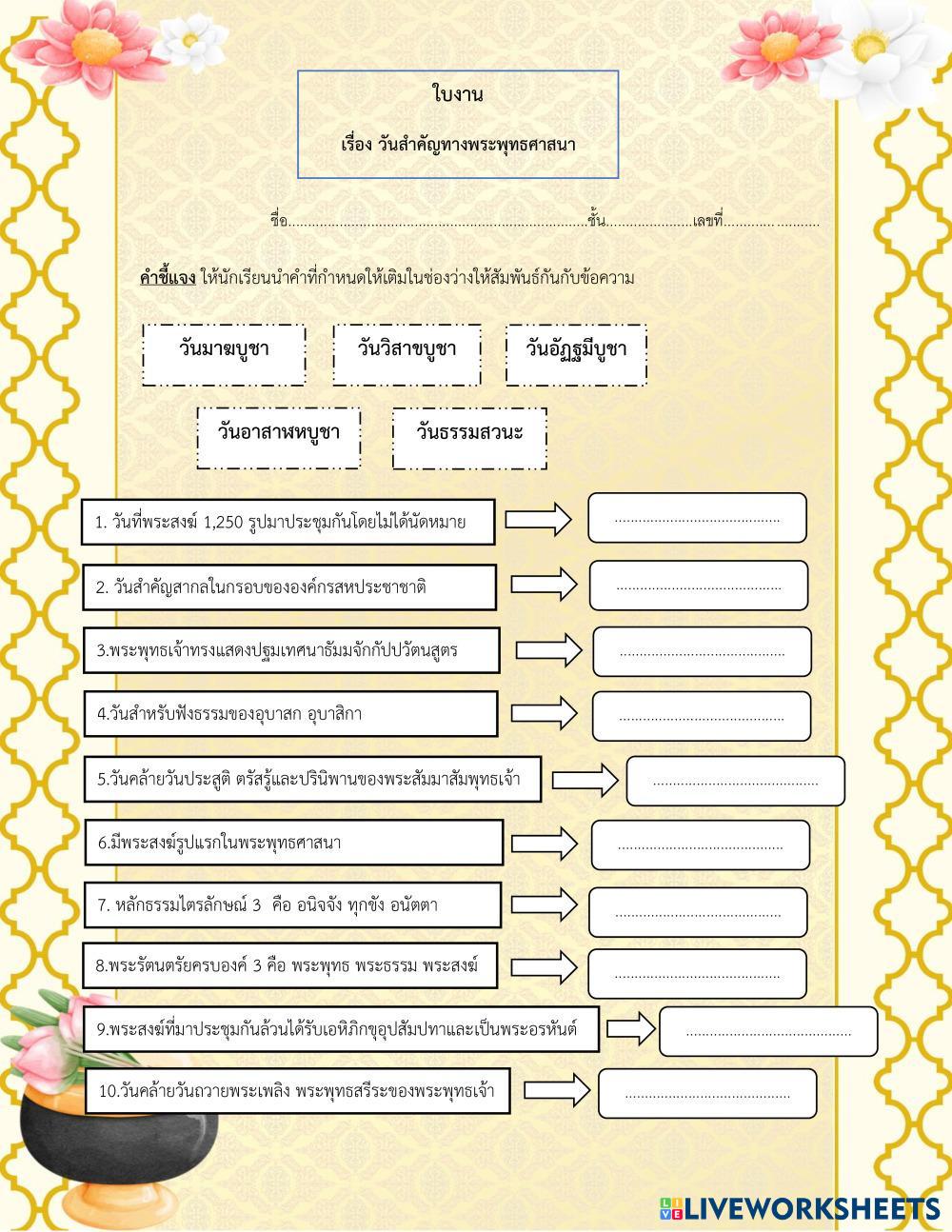 ใบงาน

เรื่อง วันสำคัญทางพระพุทธศาสนา

ชื่อ____ชั้น____เลขที่____

คำชี้แจง ให้นักเรียนนำคำที่กำหนดให้เติมในช่องว่างให้สัมพันธ์กันกับข้อความ

วันมาฆบูชา

วันวิสาขบูชา

วันอัฏฐมีบูชา

วันอาสาฬหบูชา

วันธรรมสวนะ

1. วันที่พระสงฆ์ 1,250 รูปมาประชุมกันโดยไม่ได้นัดหมาย ____

2. วันสำคัญสากลในกรอบขององค์กรสหประชาชาติ ____

3.พระพุทธเจ้าทรงแสดงปฐมเทศนาธัมมจักกัปปวัตนสูตร ____

4.วันสำหรับฟังธรรมของอุบาสก อุบาสิกา ____

5.วันคล้ายวันประสูติ ตรัสรู้และปรินิพานของพระสัมมาสัมพุทธเจ้า ____

6.มีพระสงฆ์รูปแรกในพระพุทธศาสนา ____

7. หลักธรรมไตรลักษณ์ 3 คือ อนิจจัง ทุกขัง อนัตตา ____

8.พระรัตนตรัยครบองค์ 3 คือ พระพุทธ พระธรรม พระสงฆ์ ____

9.พระสงฆ์ที่มาประชุมกันล้วนได้รับเอหิภิกขุอุปสัมปทาและเป็นพระอรหันต์ ____

10.วันคล้ายวันถวายพระเพลิง พระพุทธสรีระของพระพุทธเจ้า ____

LIVEWORKSHEETS